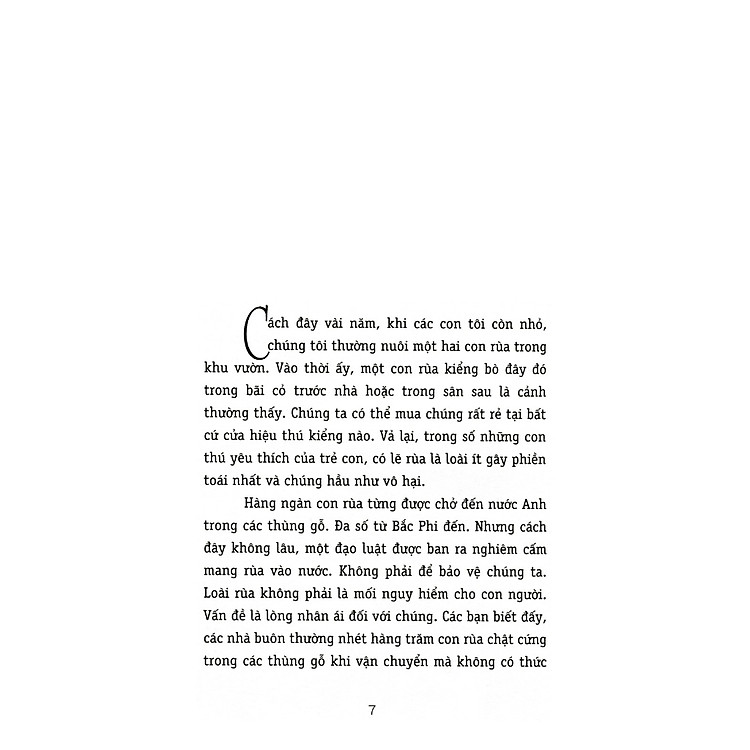 Cách đây vài năm, khi các con tôi còn nhỏ, chúng tôi thường nuôi một hai con rùa trong khu vườn. Vào thời ấy, một con rùa kiểng bò đây đó trong bãi cỏ trước nhà hoặc trong sân sau là cảnh thường thấy. Chúng ta có thể mua chúng rất rẻ tại bất cứ cửa hiệu thú kiểng nào. Vả lại, trong số những con thú yêu thích của trẻ con, có lẽ rùa là loài ít gây phiền toái nhất và chúng hầu như vô hại.

Hàng ngàn con rùa từng được chở đến nước Anh trong các thùng gỗ. Đa số từ Bắc Phi đến. Nhưng cách đây không lâu, một đạo luật được ban ra nghiêm cấm mang rùa vào nước. Không phải để bảo vệ chúng ta. Loài rùa không phải là mối nguy hiểm cho con người. Vấn đề là lòng nhân ái đối với chúng. Các bạn biết đấy, các nhà buôn thường nhét hàng trăm con rùa chật cứng trong các thùng gỗ khi vận chuyển mà không có thức

7